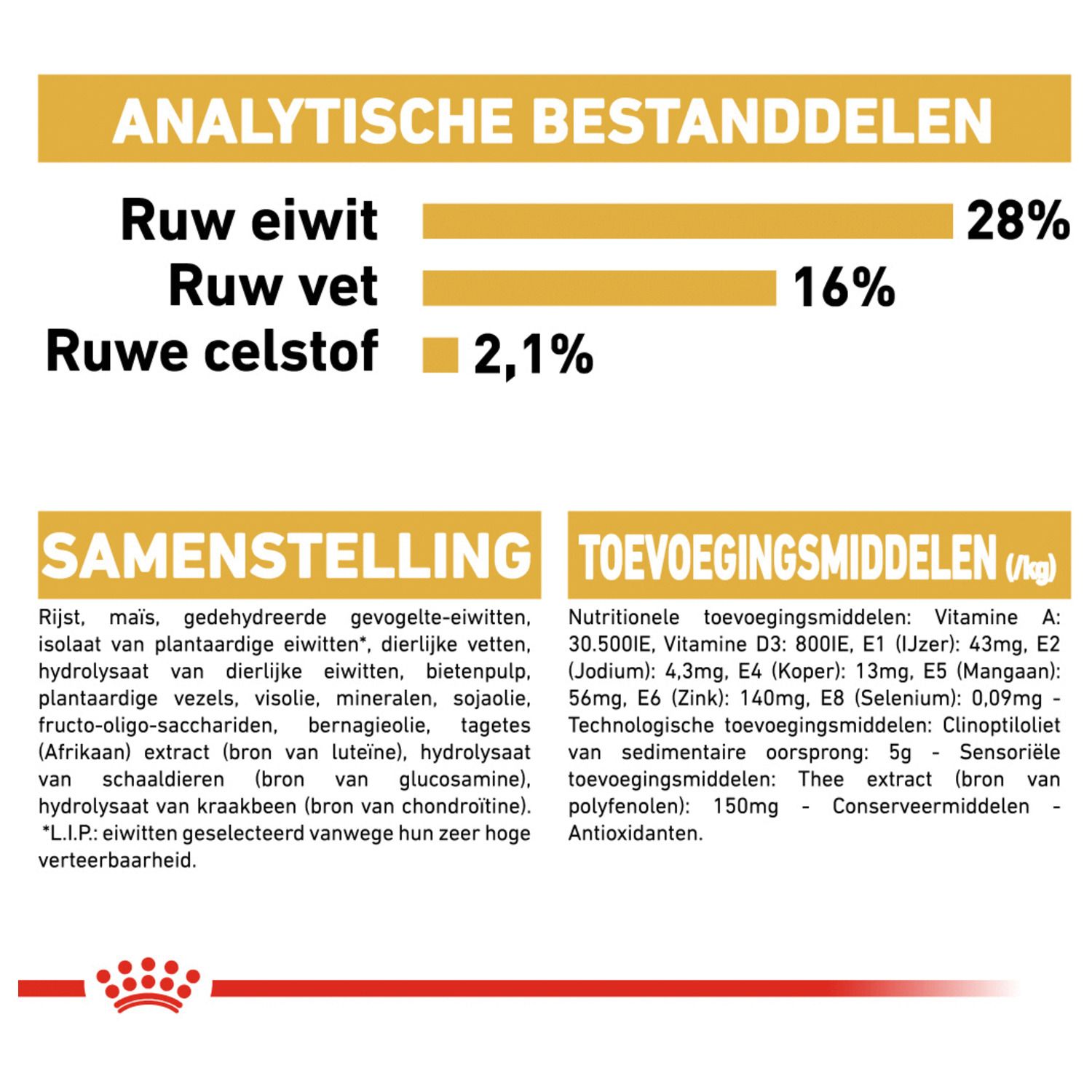 ANALYTISCHE BESTANDDELEN

Ruw eiwit 28%
Ruw vet 16%
Ruwe celstof 2,1%

SAMENSTELLING

Rijst, maïs, gedehydreerde gevogelte-eiwitten, isolaat van plantaardige eiwitten*, dierlijke vetten, hydrolysaat van dierlijke eiwitten, bietenpulp, plantaardige vezels, visolie, mineralen, sojaolie, fructo-oligo-sacchariden, bernagieolie, tagetes (Afrikaan) extract (bron van luteïne), hydrolysaat van schaaldieren (bron van glucosamine), hydrolysaat van kraakbeen (bron van chondroïtine). *L.I.P.: eiwitten geselecteerd vanwege hun zeer hoge verteerbaarheid.

TOEVOEGINGSMIDDELEN (/kg)

Nutritionele toevoegingsmiddelen: Vitamine A: 30.500IE, Vitamine D3: 800IE, E1 (IJzer): 43mg, E2 (Jodium): 4,3mg, E4 (Koper): 13mg, E5 (Mangaan): 56mg, E6 (Zink): 140mg, E8 (Selenium): 0,09mg - Technologische toevoegingsmiddelen: Clinoptiloliet van sedimentaire oorsprong: 5g - Sensoriële toevoegingsmiddelen: Thee extract (bron van polyfenolen): 150mg - Conserveermiddelen - Antioxidanten.